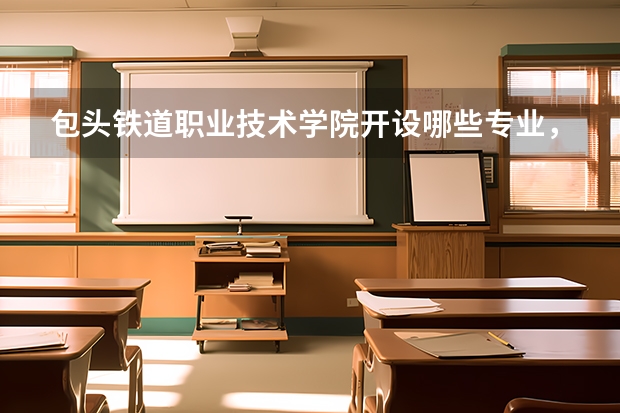 包头铁道职业技术学院开设哪些专业，